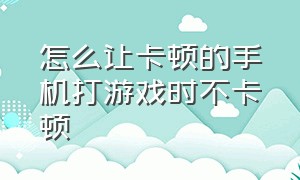 怎么让卡顿的手机打游戏时不卡顿